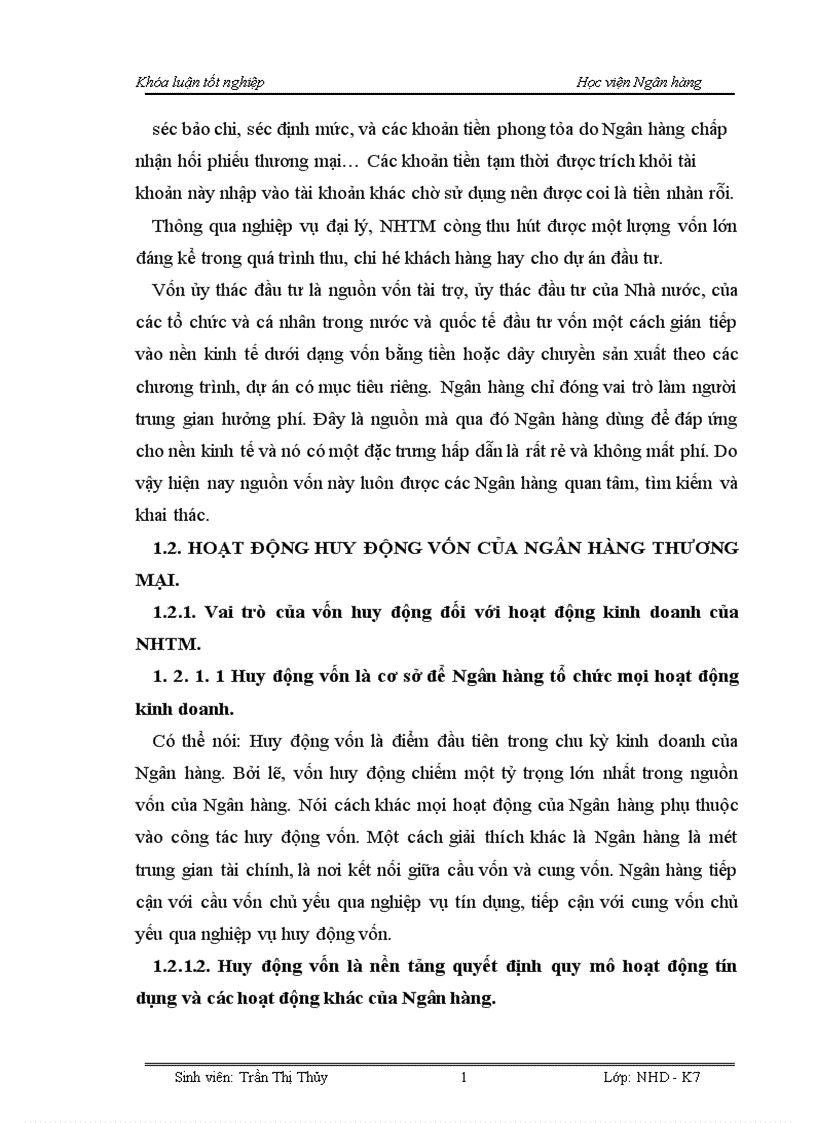 Khóa luận tốt nghiệp Học viện Ngân hàng

séc bảo chi, séc định mức, và các khoản tiền phong tỏa do Ngân hàng chấp nhận hối phiếu thương mại… Các khoản tiền tạm thời được trích khỏi tài khoản này nhập vào tài khoản khác chờ sử dụng nên được coi là tiền nhàn rỗi.

Thông qua nghiệp vụ đại lý, NHTM còng thu hút được một lượng vốn lớn đáng kể trong quá trình thu, chi hé khách hàng hay cho dự án đầu tư.

Vốn ủy thác đầu tư là nguồn vốn tài trợ, ủy thác đầu tư của Nhà nước, của các tổ chức và cá nhân trong nước và quốc tế đầu tư vốn một cách gián tiếp vào nền kinh tế dưới dạng vốn bằng tiền hoặc dây chuyền sản xuất theo các chương trình, dự án có mục tiêu riêng. Ngân hàng chỉ đóng vai trò làm người trung gian hưởng phí. Đây là nguồn mà qua đó Ngân hàng dùng để đáp ứng cho nền kinh tế và nó có một đặc trưng hấp dẫn là rất rẻ và không mất phí. Do vậy hiện nay nguồn vốn này luôn được các Ngân hàng quan tâm, tìm kiếm và khai thác.

1.2. HOẠT ĐỘNG HUY ĐỘNG VỐN CỦA NGÂN HÀNG THƯƠNG MẠI.

1.2.1. Vai trò của vốn huy động đối với hoạt động kinh doanh của NHTM.

1. 2. 1. 1 Huy động vốn là cơ sở để Ngân hàng tổ chức mọi hoạt động kinh doanh.

Có thể nói: Huy động vốn là điểm đầu tiên trong chu kỳ kinh doanh của Ngân hàng. Bởi lẽ, vốn huy động chiếm một tỷ trọng lớn nhất trong nguồn vốn của Ngân hàng. Nói cách khác mọi hoạt động của Ngân hàng phụ thuộc vào công tác huy động vốn. Một cách giải thích khác là Ngân hàng là mét trung gian tài chính, là nơi kết nối giữa cầu vốn và cung vốn. Ngân hàng tiếp cận với cầu vốn chủ yếu qua nghiệp vụ tín dụng, tiếp cận với cung vốn chủ yếu qua nghiệp vụ huy động vốn.

1.2.1.2. Huy động vốn là nền tảng quyết định quy mô hoạt động tín dụng và các hoạt động khác của Ngân hàng.

Sinh viên: Trần Thị Thủy 1 Lớp: NHD - K7